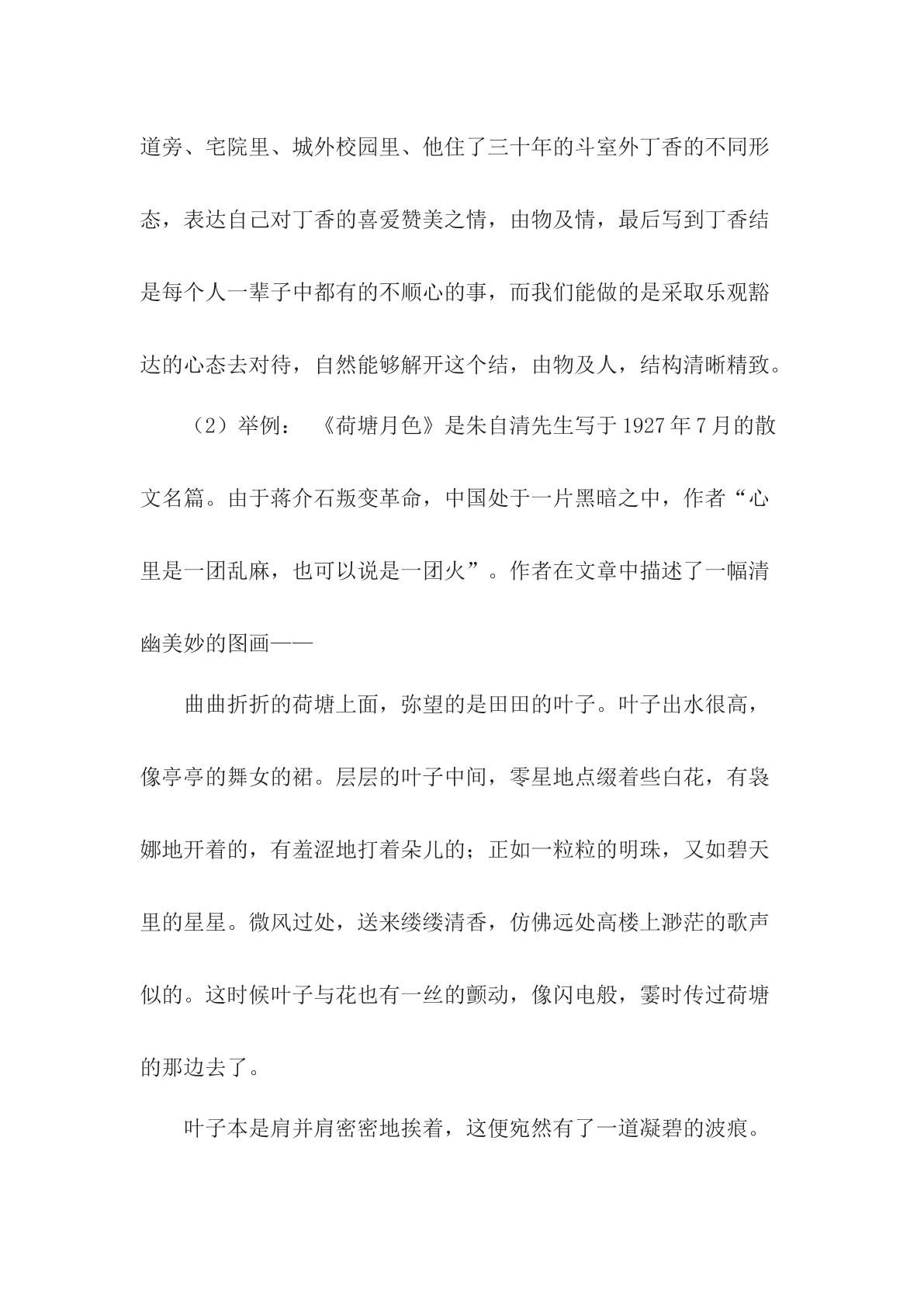 道旁、宅院里、城外校园里、他住了三十年的斗室外丁香的不同形态，表达自己对丁香的喜爱赞美之情，由物及情，最后写到丁香结是每个人一辈子中都有的不顺心的事，而我们能做的是采取乐观豁达的心态去对待，自然能够解开这个结，由物及人，结构清晰精致。

（2）举例：《荷塘月色》是朱自清先生写于1927年7月的散文名篇。由于蒋介石叛变革命，中国处于一片黑暗之中，作者“心里是一团乱麻，也可以说是一团火”。作者在文章中描述了一幅清幽美妙的图画——

曲曲折折的荷塘上面，弥望的是田田的叶子。叶子出水很高，像亭亭的舞女的裙。层层的叶子中间，零星地点缀着些白花，有袅娜地开着的，有羞涩地打着朵儿的；正如一粒粒的明珠，又如碧天里的星星。微风过处，送来缕缕清香，仿佛远处高楼上渺茫的歌声似的。这时候叶子与花也有一丝的颤动，像闪电般，霎时传过荷塘的那边去了。

叶子本是肩并肩密密地挨着，这便宛然有了一道凝碧的波痕。